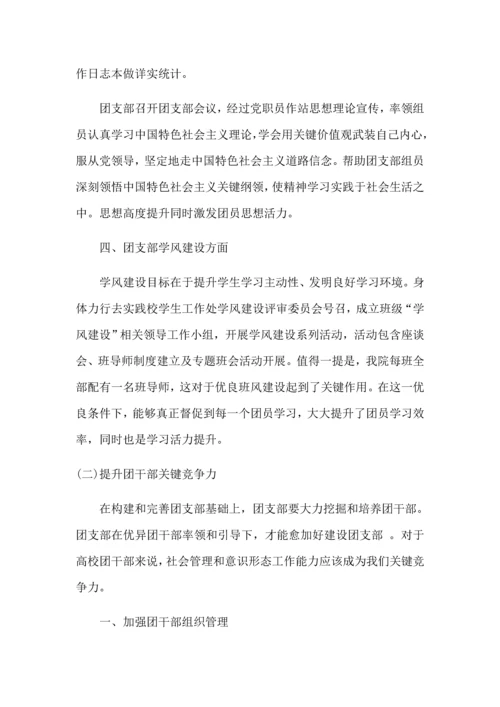 作日志本做详实统计。

团支部召开团支部会议，经过党职员作站思想理论宣传，率领组员认真学习中国特色社会主义理论，学会用关键价值观武装自己内心，服从党领导，坚定地走中国特色社会主义道路信念。帮助团支部组员深刻领悟中国特色社会主义关键纲领，使精神学习实践于社会生活之中。思想高度提升同时激发团员思想活力。

四、团支部学风建设方面

学风建设目标在于提升学生学习主动性、发明良好学习环境。身体力行去实践校学生工作处学风建设评审委员会号召，成立班级“学风建设”相关领导工作小组，开展学风建设系列活动，活动包含座谈会、班导师制度建立及专题班会活动开展。值得一提是，我院每班全部配有一名班导师，这对于优良班风建设起到了关键作用。在这一优良条件下，能够真正督促到每一个团员学习，大大提升了团员学习效率，同时也是学习活力提升。

(二)提升团干部关键竞争力

在构建和完善团支部基础上，团支部要大力挖掘和培养团干部。团支部在优异团干部率领和引导下，才能愈加好建设团支部 。对于高校团干部来说，社会管理和意识形态工作能力应该成为我们关键竞争力。

一、加强团干部组织管理